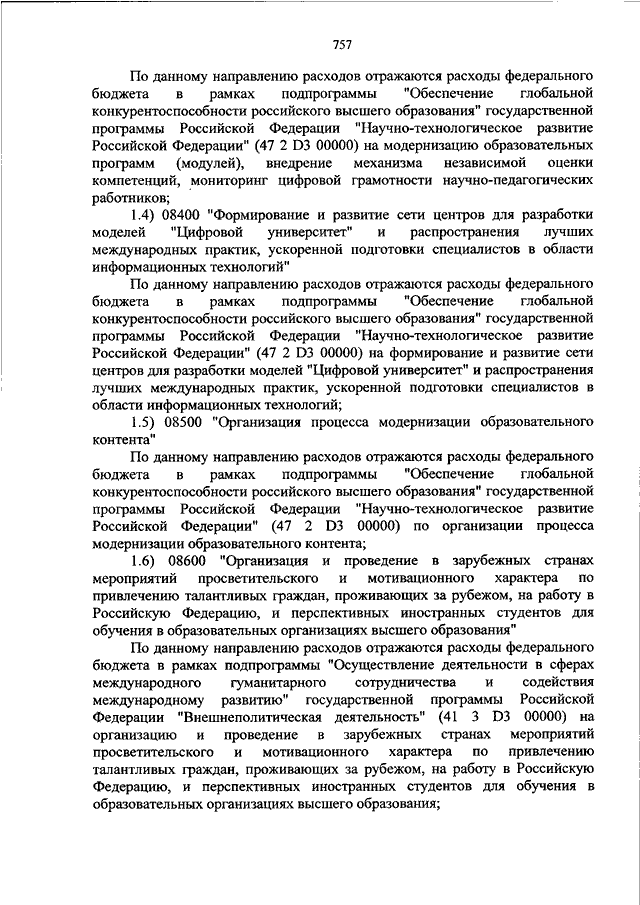 757

По данному направлению расходов отражаются расходы федерального бюджета в рамках подпрограммы "Обеспечение глобальной конкурентоспособности российского высшего образования" государственной программы Российской Федерации "Научно-технологическое развитие Российской Федерации" (47 2 D3 00000) на модернизацию образовательных программ (модулей), внедрение механизма независимой оценки компетенций, мониторинг цифровой грамотности научно-педагогических работников;

1.4) 08400 "Формирование и развитие сети центров для разработки моделей "Цифровой университет" и распространения лучших международных практик, ускоренной подготовки специалистов в области информационных технологий"

По данному направлению расходов отражаются расходы федерального бюджета в рамках подпрограммы "Обеспечение глобальной конкурентоспособности российского высшего образования" государственной программы Российской Федерации "Научно-технологическое развитие Российской Федерации" (47 2 D3 00000) на формирование и развитие сети центров для разработки моделей "Цифровой университет" и распространения лучших международных практик, ускоренной подготовки специалистов в области информационных технологий;

1.5) 08500 "Организация процесса модернизации образовательного контента"

По данному направлению расходов отражаются расходы федерального бюджета в рамках подпрограммы "Обеспечение глобальной конкурентоспособности российского высшего образования" государственной программы Российской Федерации "Научно-технологическое развитие Российской Федерации" (47 2 D3 00000) по организации процесса модернизации образовательного контента;

1.6) 08600 "Организация и проведение в зарубежных странах мероприятий просветительского и мотивационного характера по привлечению талантливых граждан, проживающих за рубежом, на работу в Российскую Федерацию, и перспективных иностранных студентов для обучения в образовательных организациях высшего образования"

По данному направлению расходов отражаются расходы федерального бюджета в рамках подпрограммы "Осуществление деятельности в сферах международного гуманитарного сотрудничества и содействия международному развитию" государственной программы Российской Федерации "Внешнеполитическая деятельность" (41 3 D3 00000) на организацию и проведение в зарубежных странах мероприятий просветительского и мотивационного характера по привлечению талантливых граждан, проживающих за рубежом, на работу в Российскую Федерацию, и перспективных иностранных студентов для обучения в образовательных организациях высшего образования;